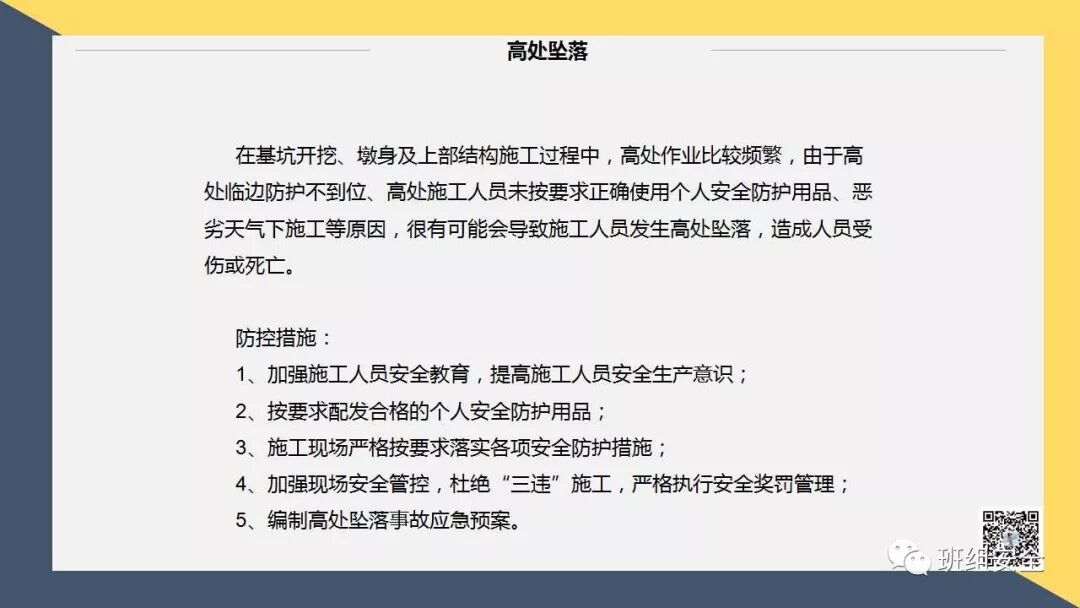 高处坠落

在基坑开挖、墩身及上部结构施工过程中，高处作业比较频繁，由于高处临边防护不到位、高处施工人员未按要求正确使用个人安全防护用品、恶劣天气下施工等原因，很有可能会导致施工人员发生高处坠落，造成人员受伤或死亡。

防控措施：
1、加强施工人员安全教育，提高施工人员安全生产意识；
2、按要求配发合格的个人安全防护用品；
3、施工现场严格按要求落实各项安全防护措施；
4、加强现场安全管控，杜绝“三违”施工，严格执行安全奖罚管理；
5、编制高处坠落事故应急预案。

班组安全